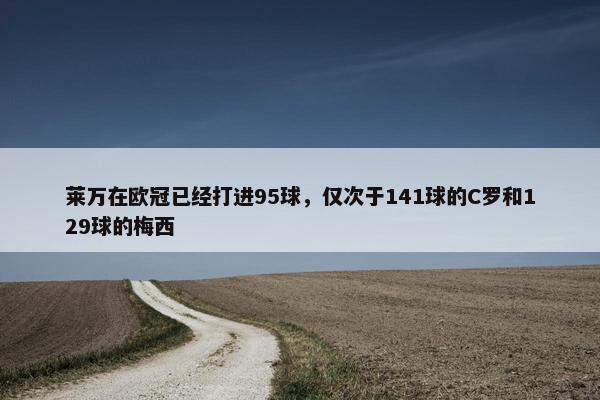 莱万在欧冠已经打进95球，仅次于141球的C罗和129球的梅西